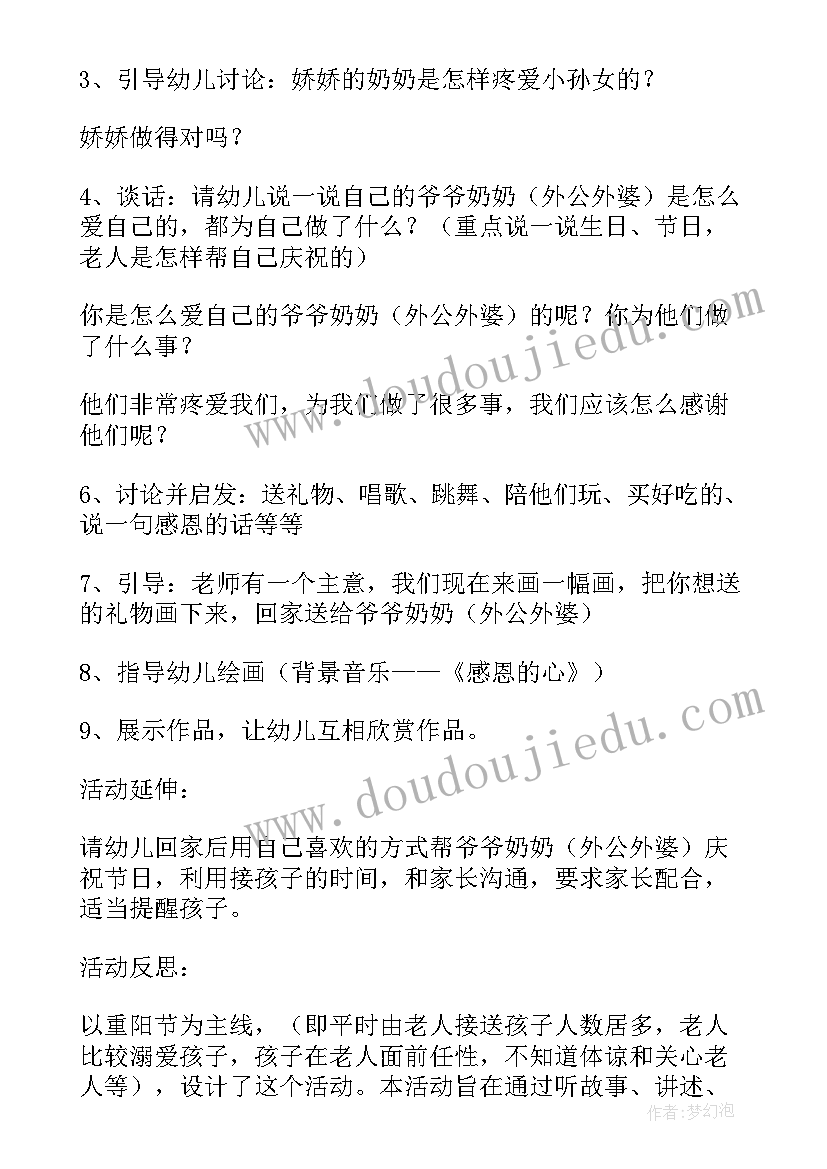 3、引导幼儿讨论：娇娇的奶奶是怎样疼爱小孙女的？

娇娇做得对吗？

4、谈话：请幼儿说一说自己的爷爷奶奶（外公外婆）是怎么爱自己的，都为自己做了什么？（重点说一说生日、节日，老人是怎样帮自己庆祝的）

你是怎么爱自己的爷爷奶奶（外公外婆）的呢？你为他们做了什么事？

他们非常疼爱我们，为我们做了很多事，我们应该怎么感谢他们呢？

6、讨论并启发：送礼物、唱歌、跳舞、陪他们玩、买好吃的、说一句感恩的话等等

7、引导：老师有一个主意，我们现在来画一幅画，把你想送的礼物画下来，回家送给爷爷奶奶（外公外婆）

8、指导幼儿绘画（背景音乐——《感恩的心》）

9、展示作品，让幼儿互相欣赏作品。

活动延伸：

请幼儿回家后用自己喜欢的方式帮爷爷奶奶（外公外婆）庆祝节日，利用接孩子的时间，和家长沟通，要求家长配合，适当提醒孩子。

活动反思：

以重阳节为主线，（即平时由老人接送孩子人数居多，老人比较溺爱孩子，孩子在老人面前任性，不知道体谅和关心老人等），设计了这个活动。本活动旨在通过听故事、讲述、

www.doudoujiedu.com
www.doudoujiedu.com
作者：梦幻泡